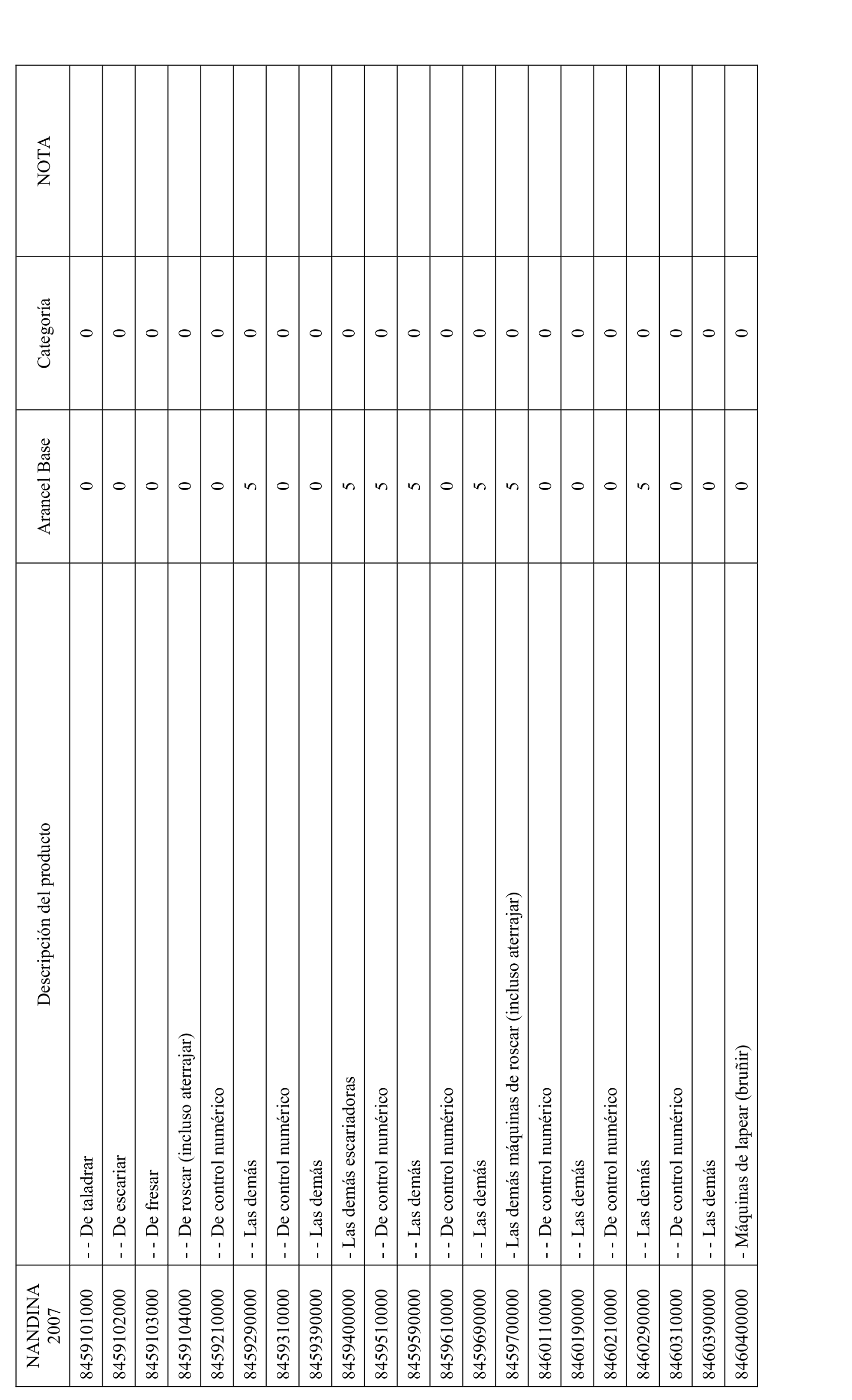 | NANDINA 2007 | Descripción del producto | Arancel Base | Categoría | NOTA |
|---|---|---|---|---|
| 8459101000 | - - De taladrar | 0 | 0 | |
| 8459102000 | - - De escariar | 0 | 0 | |
| 8459103000 | - - De fresar | 0 | 0 | |
| 8459104000 | - - De roscar (incluso aterrajar) | 0 | 0 | |
| 8459210000 | - - De control numérico | 0 | 0 | |
| 8459290000 | - - Las demás | 5 | 0 | |
| 8459310000 | - - De control numérico | 0 | 0 | |
| 8459390000 | - - Las demás | 0 | 0 | |
| 8459400000 | - Las demás escariadoras | 5 | 0 | |
| 8459510000 | - - De control numérico | 5 | 0 | |
| 8459590000 | - - Las demás | 5 | 0 | |
| 8459610000 | - - De control numérico | 0 | 0 | |
| 8459690000 | - - Las demás | 5 | 0 | |
| 8459700000 | - Las demás máquinas de roscar (incluso aterrajar) | 5 | 0 | |
| 8460110000 | - - De control numérico | 0 | 0 | |
| 8460190000 | - - Las demás | 0 | 0 | |
| 8460210000 | - - De control numérico | 0 | 0 | |
| 8460290000 | - - Las demás | 5 | 0 | |
| 8460310000 | - - De control numérico | 0 | 0 | |
| 8460390000 | - - Las demás | 0 | 0 | |
| 8460400000 | - Máquinas de lapear (bruñir) | 0 | 0 | |